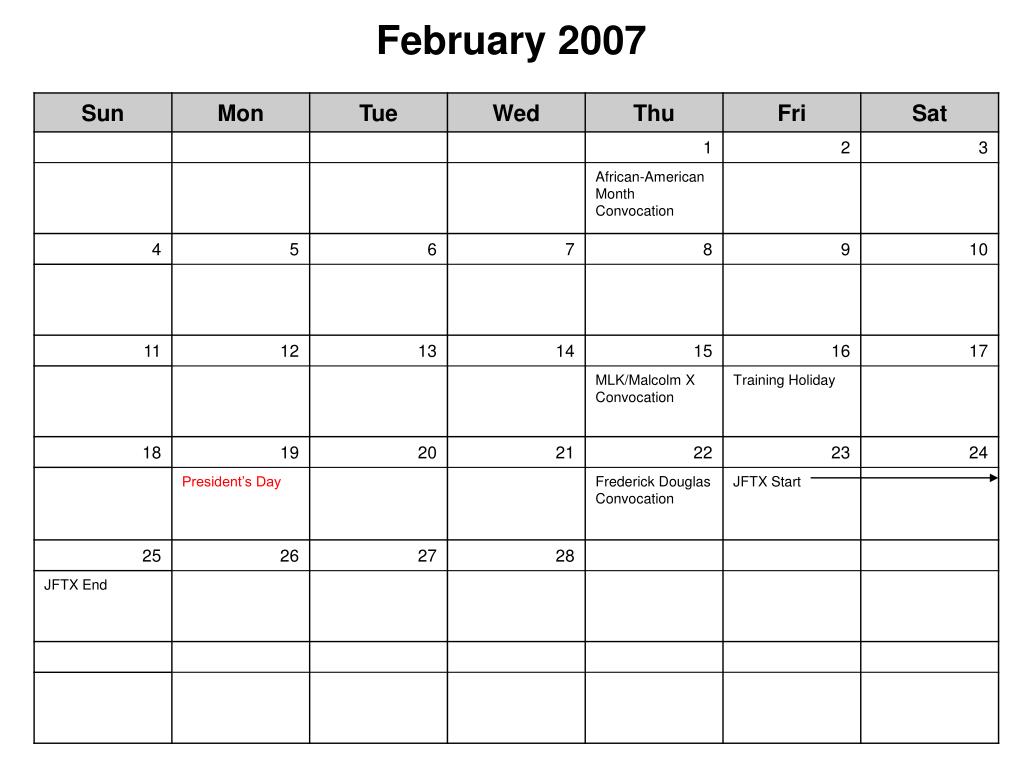 February 2007

| Sun | Mon | Tue | Wed | Thu | Fri | Sat |
|---|---|---|---|---|---|---|
| | | | | 1 | 2 | 3 |
| | | | | African-American Month Convocation | | |
| 4 | 5 | 6 | 7 | 8 | 9 | 10 |
| | | | | | | |
| 11 | 12 | 13 | 14 | 15 | 16 | 17 |
| | | | | MLK/Malcolm X Convocation | Training Holiday | |
| 18 | 19 | 20 | 21 | 22 | 23 | 24 |
| | President's Day | | | Frederick Douglas Convocation | JFTX Start | |
| 25 | 26 | 27 | 28 | | | |
| JFTX End | | | | | | |
| | | | | | | |
| | | | | | | |